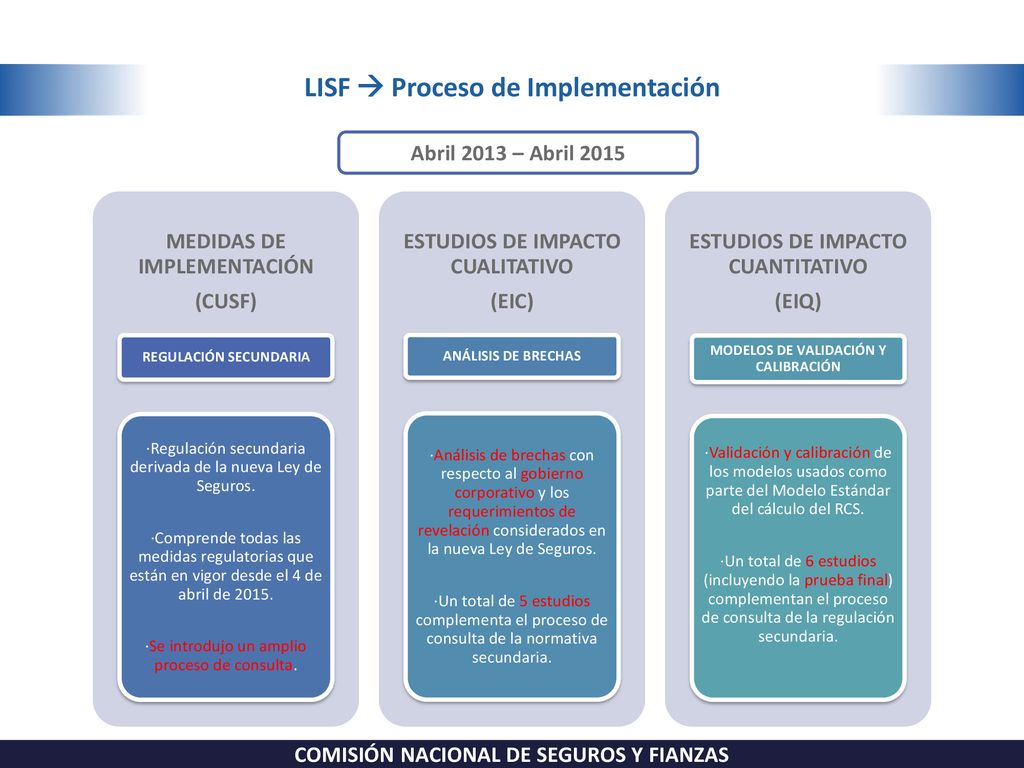 LISF → Proceso de Implementación

Abril 2013 – Abril 2015

MEDIDAS DE IMPLEMENTACIÓN

(CUSF)

REGULACIÓN SECUNDARIA

·Regulación secundaria derivada de la nueva Ley de Seguros.

·Comprende todas las medidas regulatorias que están en vigor desde el 4 de abril de 2015.

·Se introdujo un amplio proceso de consulta.

ESTUDIOS DE IMPACTO CUALITATIVO

(EIC)

ANÁLISIS DE BRECHAS

·Análisis de brechas con respecto al gobierno corporativo y los requerimientos de revelación considerados en la nueva Ley de Seguros.

·Un total de 5 estudios complementa el proceso de consulta de la normativa secundaria.

ESTUDIOS DE IMPACTO CUANTITATIVO

(EIQ)

MODELOS DE VALIDACIÓN Y CALIBRACIÓN

·Validación y calibración de los modelos usados como parte del Modelo Estándar del cálculo del RCS.

·Un total de 6 estudios (incluyendo la prueba final) complementan el proceso de consulta de la regulación secundaria.

COMISIÓN NACIONAL DE SEGUROS Y FIANZAS